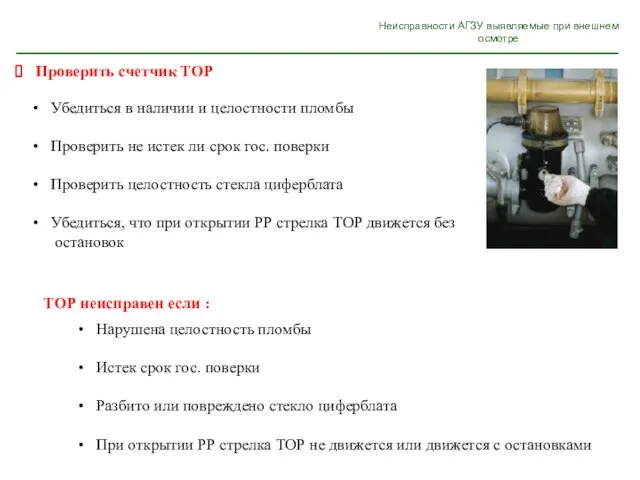 Неисправности АГЗУ выявляемые при внешнем осмотре

Проверить счетчик ТОР

• Убедиться в наличии и целостности пломбы

• Проверить не истек ли срок гос. поверки

• Проверить целостность стекла циферблата

• Убедиться, что при открытии РР стрелка ТОР движется без остановок

ТОР неисправен если :

• Нарушена целостность пломбы

• Истек срок гос. поверки

• Разбито или повреждено стекло циферблата

• При открытии РР стрелка ТОР не движется или движется с остановками